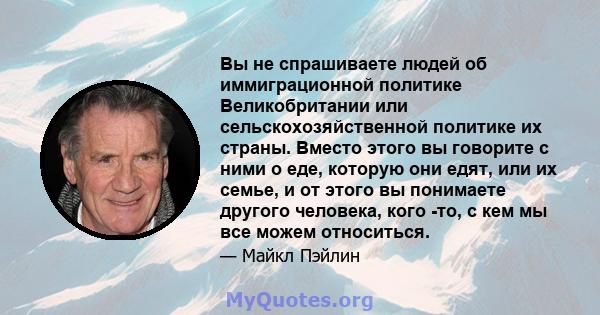 Вы не спрашиваете людей об иммиграционной политике Великобритании или сельскохозяйственной политике их страны. Вместо этого вы говорите с ними о еде, которую они едят, или их семье, и от этого вы понимаете другого человека, кого -то, с кем мы все можем относиться.

— Майкл Пэйлин

MyQuotes.org